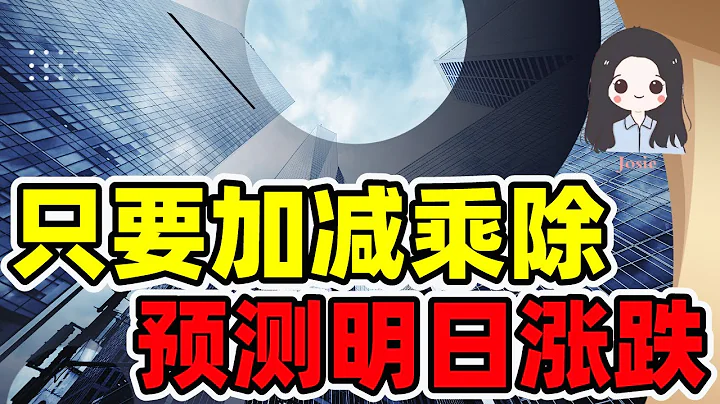 Josie

只要加减乘除

预测明日涨跌